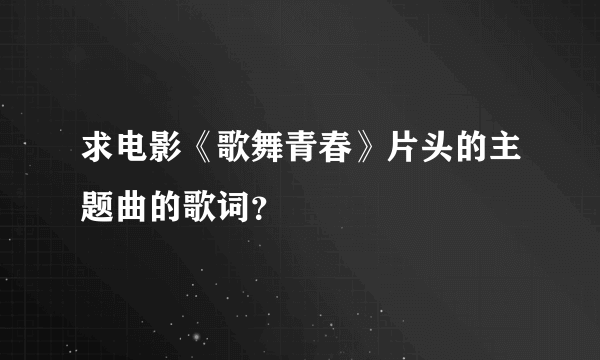 求电影《歌舞青春》片头的主题曲的歌词？